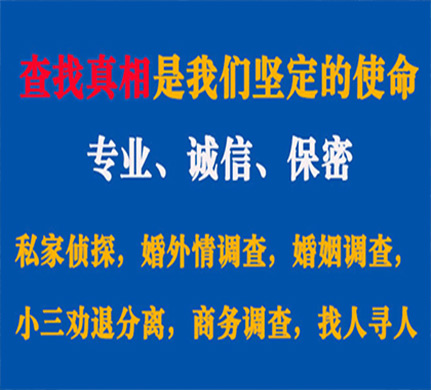 查找真相是我们坚定的使命

专业、诚信、保密

私家侦探，婚外情调查，婚姻调查，

小三劝退分离，商务调查，找人寻人